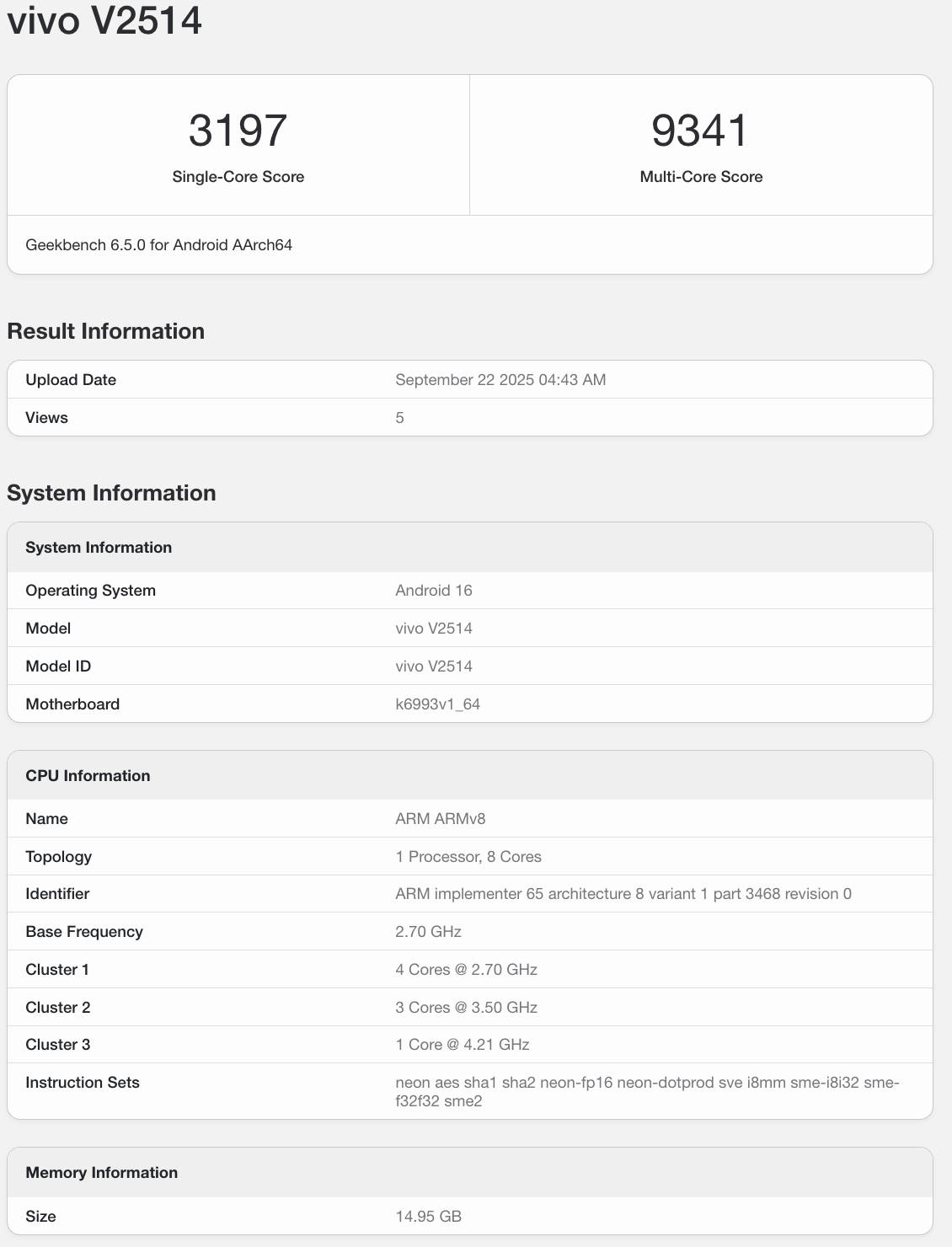 vivo V2514

| 3197 | 9341 |
|---|---|
| Single-Core Score | Multi-Core Score |

Geekbench 6.5.0 for Android AArch64

Result Information

| Upload Date | September 22 2025 04:43 AM |
|---|---|
| Views | 5 |

System Information

| System Information | |
|---|---|
| Operating System | Android 16 |
| Model | vivo V2514 |
| Model ID | vivo V2514 |
| Motherboard | k6993v1_64 |

| CPU Information | |
|---|---|
| Name | ARM ARMv8 |
| Topology | 1 Processor, 8 Cores |
| Identifier | ARM implementer 65 architecture 8 variant 1 part 3468 revision 0 |
| Base Frequency | 2.70 GHz |
| Cluster 1 | 4 Cores @ 2.70 GHz |
| Cluster 2 | 3 Cores @ 3.50 GHz |
| Cluster 3 | 1 Core @ 4.21 GHz |
| Instruction Sets | neon aes sha1 sha2 neon-fp16 neon-dotprod sve i8mm sme-i8i32 sme-f32f32 sme2 |

| Memory Information | |
|---|---|
| Size | 14.95 GB |